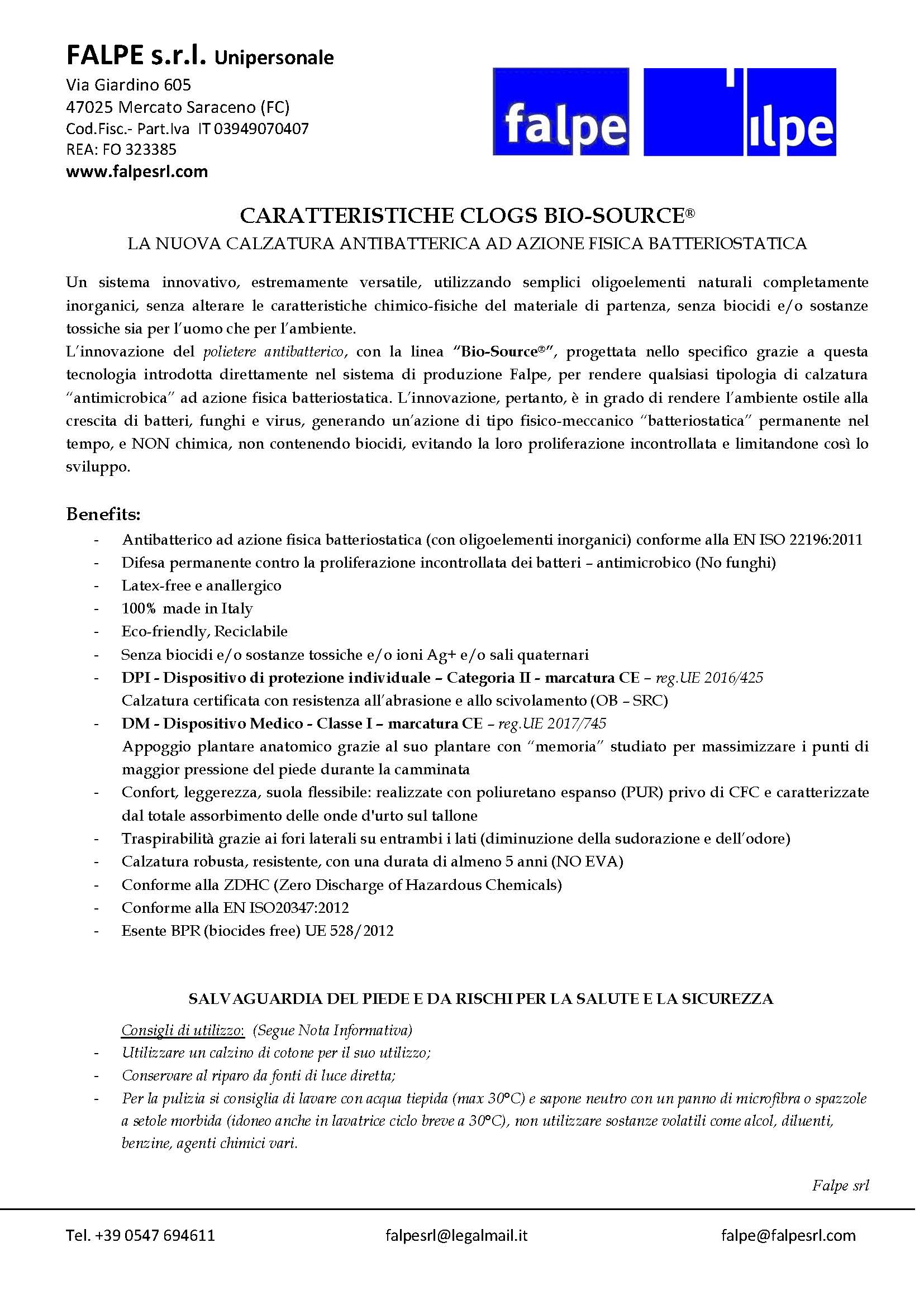 FALPE s.r.l. Unipersonale
Via Giardino 605
47025 Mercato Saraceno (FC)
Cod.Fisc.- Part.Iva IT 03949070407
REA: FO 323385
www.falpesrl.com

falpe ilpe

CARATTERISTICHE CLOGS BIO-SOURCE®
LA NUOVA CALZATURA ANTIBATTERICA AD AZIONE FISICA BATTERIOSTATICA

Un sistema innovativo, estremamente versatile, utilizzando semplici oligoelementi naturali completamente inorganici, senza alterare le caratteristiche chimico-fisiche del materiale di partenza, senza biocidi e/o sostanze tossiche sia per l'uomo che per l'ambiente.
L'innovazione del polietere antibatterico, con la linea "Bio-Source®", progettata nello specifico grazie a questa tecnologia introdotta direttamente nel sistema di produzione Falpe, per rendere qualsiasi tipologia di calzatura "antimicrobica" ad azione fisica batteriostatica. L'innovazione, pertanto, è in grado di rendere l'ambiente ostile alla crescita di batteri, funghi e virus, generando un'azione di tipo fisico-meccanico "batteriostatica" permanente nel tempo, e NON chimica, non contenendo biocidi, evitando la loro proliferazione incontrollata e limitandone così lo sviluppo.

Benefits:
- Antibatterico ad azione fisica batteriostatica (con oligoelementi inorganici) conforme alla EN ISO 22196:2011
- Difesa permanente contro la proliferazione incontrollata dei batteri – antimicrobico (No funghi)
- Latex-free e anallergico
- 100% made in Italy
- Eco-friendly, Reciclabile
- Senza biocidi e/o sostanze tossiche e/o ioni Ag+ e/o sali quaternari
- DPI - Dispositivo di protezione individuale – Categoria II - marcatura CE – reg.UE 2016/425
Calzatura certificata con resistenza all'abrasione e allo scivolamento (OB – SRC)
- DM - Dispositivo Medico - Classe I – marcatura CE – reg.UE 2017/745
Appoggio plantare anatomico grazie al suo plantare con "memoria" studiato per massimizzare i punti di maggior pressione del piede durante la camminata
- Confort, leggerezza, suola flessibile: realizzate con poliuretano espanso (PUR) privo di CFC e caratterizzate dal totale assorbimento delle onde d'urto sul tallone
- Traspirabilità grazie ai fori laterali su entrambi i lati (diminuzione della sudorazione e dell'odore)
- Calzatura robusta, resistente, con una durata di almeno 5 anni (NO EVA)
- Conforme alla ZDHC (Zero Discharge of Hazardous Chemicals)
- Conforme alla EN ISO20347:2012
- Esente BPR (biocides free) UE 528/2012

SALVAGUARDIA DEL PIEDE E DA RISCHI PER LA SALUTE E LA SICUREZZA

Consigli di utilizzo: (Segue Nota Informativa)
- Utilizzare un calzino di cotone per il suo utilizzo;
- Conservare al riparo da fonti di luce diretta;
- Per la pulizia si consiglia di lavare con acqua tiepida (max 30°C) e sapone neutro con un panno di microfibra o spazzole a setole morbida (idoneo anche in lavatrice ciclo breve a 30°C), non utilizzare sostanze volatili come alcol, diluenti, benzine, agenti chimici vari.

Falpe srl

Tel. +39 0547 694611 falpesrl@legalmail.it falpe@falpesrl.com